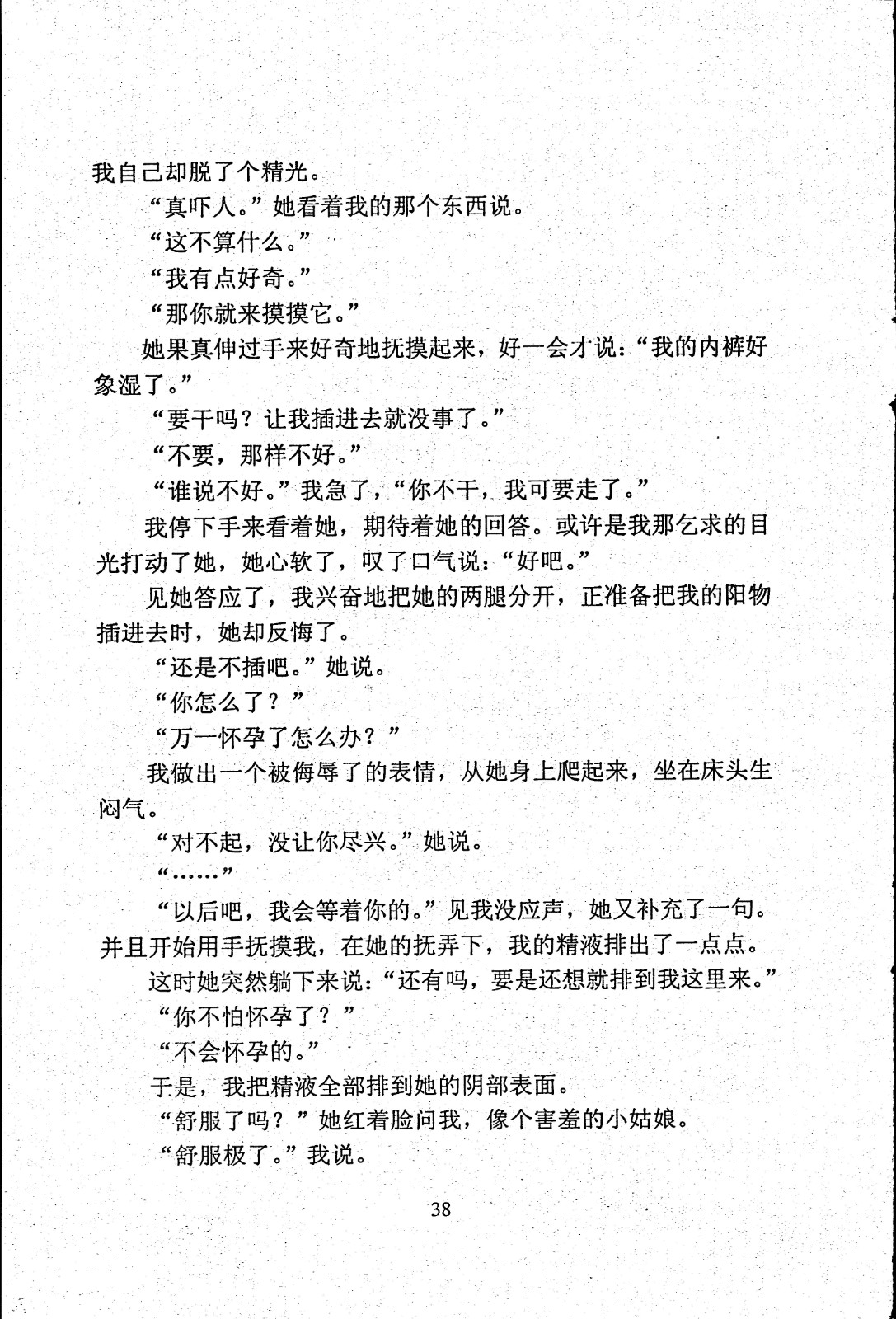 我自己却脱了个精光。

“真吓人。”她看着我的那个东西说。

“这不算什么。”

“我有点好奇。”

“那你就来摸摸它。”

她果真伸过手来好奇地抚摸起来，好一会才说：“我的内裤好象湿了。”

“要干吗？让我插进去就没事了。”

“不要，那样不好。”

“谁说不好。”我急了，“你不干，我可要走了。”

我停下手来看着她，期待着她的回答。或许是我那乞求的目光打动了她，她心软了，叹了口气说：“好吧。”

见她答应了，我兴奋地把她的两腿分开，正准备把我的阳物插进去时，她却反悔了。

“还是不插吧。”她说。

“你怎么了？”

“万一怀孕了怎么办？”

我做出一个被侮辱了的表情，从她身上爬起来，坐在床头生闷气。

“对不起，没让你尽兴。”她说。

“……”

“以后吧，我会等着你的。”见我没应声，她又补充了一句。并且开始用手抚摸我，在她的抚弄下，我的精液排出了一点点。

这时她突然躺下来说：“还有吗，要是还想就排到我这里来。”

“你不怕怀孕了？”

“不会怀孕的。”

于是，我把精液全部排到她的阴部表面。

“舒服了吗？”她红着脸问我，像个害羞的小姑娘。

“舒服极了。”我说。

38